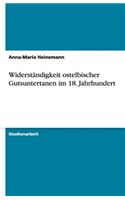 Anna-Maria Heinemann

Widerständigkeit ostelbischer Gutsuntertanen im 18. Jahrhundert

Studienarbeit